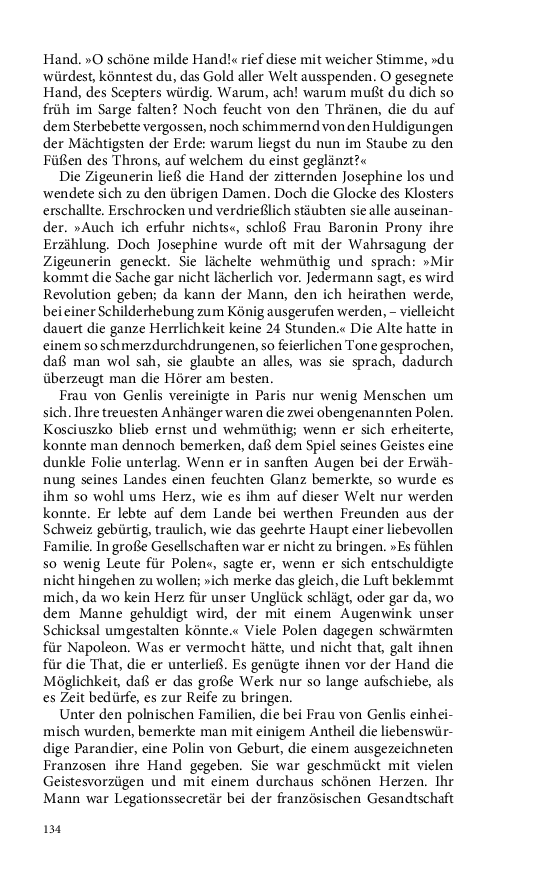 Hand. »O schöne milde Hand!« rief diese mit weicher Stimme, »du würdest, könntest du, das Gold aller Welt ausspenden. O gesegnete Hand, des Scepters würdig. Warum, ach! warum mußt du dich so früh im Sarge falten? Noch feucht von den Thränen, die du auf dem Sterbebette vergossen, noch schimmernd von den Huldigungen der Mächtigsten der Erde: warum liegst du nun im Staube zu den Füßen des Throns, auf welchem du einst geglänzt?«

Die Zigeunerin ließ die Hand der zitternden Josephine los und wendete sich zu den übrigen Damen. Doch die Glocke des Klosters erschallte. Erschrocken und verdrießlich stäubten sie alle auseinander. »Auch ich erfuhr nichts«, schloß Frau Baronin Prony ihre Erzählung. Doch Josephine wurde oft mit der Wahrsagung der Zigeunerin geneckt. Sie lächelte wehmüthig und sprach: »Mir kommt die Sache gar nicht lächerlich vor. Jedermann sagt, es wird Revolution geben; da kann der Mann, den ich heirathen werde, bei einer Schilderhebung zum König ausgerufen werden, – vielleicht dauert die ganze Herrlichkeit keine 24 Stunden.« Die Alte hatte in einem so schmerzdurchdrungenen, so feierlichen Tone gesprochen, daß man wol sah, sie glaubte an alles, was sie sprach, dadurch überzeugt man die Hörer am besten.

Frau von Genlis vereinigte in Paris nur wenig Menschen um sich. Ihre treuesten Anhänger waren die zwei obengenannten Polen. Kosciuszko blieb ernst und wehmüthig; wenn er sich erheiterte, konnte man dennoch bemerken, daß dem Spiel seines Geistes eine dunkle Folie unterlag. Wenn er in sanften Augen bei der Erwähnung seines Landes einen feuchten Glanz bemerkte, so wurde es ihm so wohl ums Herz, wie es ihm auf dieser Welt nur werden konnte. Er lebte auf dem Lande bei werthen Freunden aus der Schweiz gebürtig, traulich, wie das geehrte Haupt einer liebevollen Familie. In große Gesellschaften war er nicht zu bringen. »Es fühlen so wenig Leute für Polen«, sagte er, wenn er sich entschuldigte nicht hingehen zu wollen; »ich merke das gleich, die Luft beklemmt mich, da wo kein Herz für unser Unglück schlägt, oder gar da, wo dem Manne gehuldigt wird, der mit einem Augenwink unser Schicksal umgestalten könnte.« Viele Polen dagegen schwärmten für Napoleon. Was er vermocht hätte, und nicht that, galt ihnen für die That, die er unterließ. Es genügte ihnen vor der Hand die Möglichkeit, daß er das große Werk nur so lange aufschiebe, als es Zeit bedürfe, es zur Reife zu bringen.

Unter den polnischen Familien, die bei Frau von Genlis einheimisch wurden, bemerkte man mit einigem Antheil die liebenswürdige Parandier, eine Polin von Geburt, die einem ausgezeichneten Franzosen ihre Hand gegeben. Sie war geschmückt mit vielen Geistesvorzügen und mit einem durchaus schönen Herzen. Ihr Mann war Legationssecretär bei der französischen Gesandtschaft

134